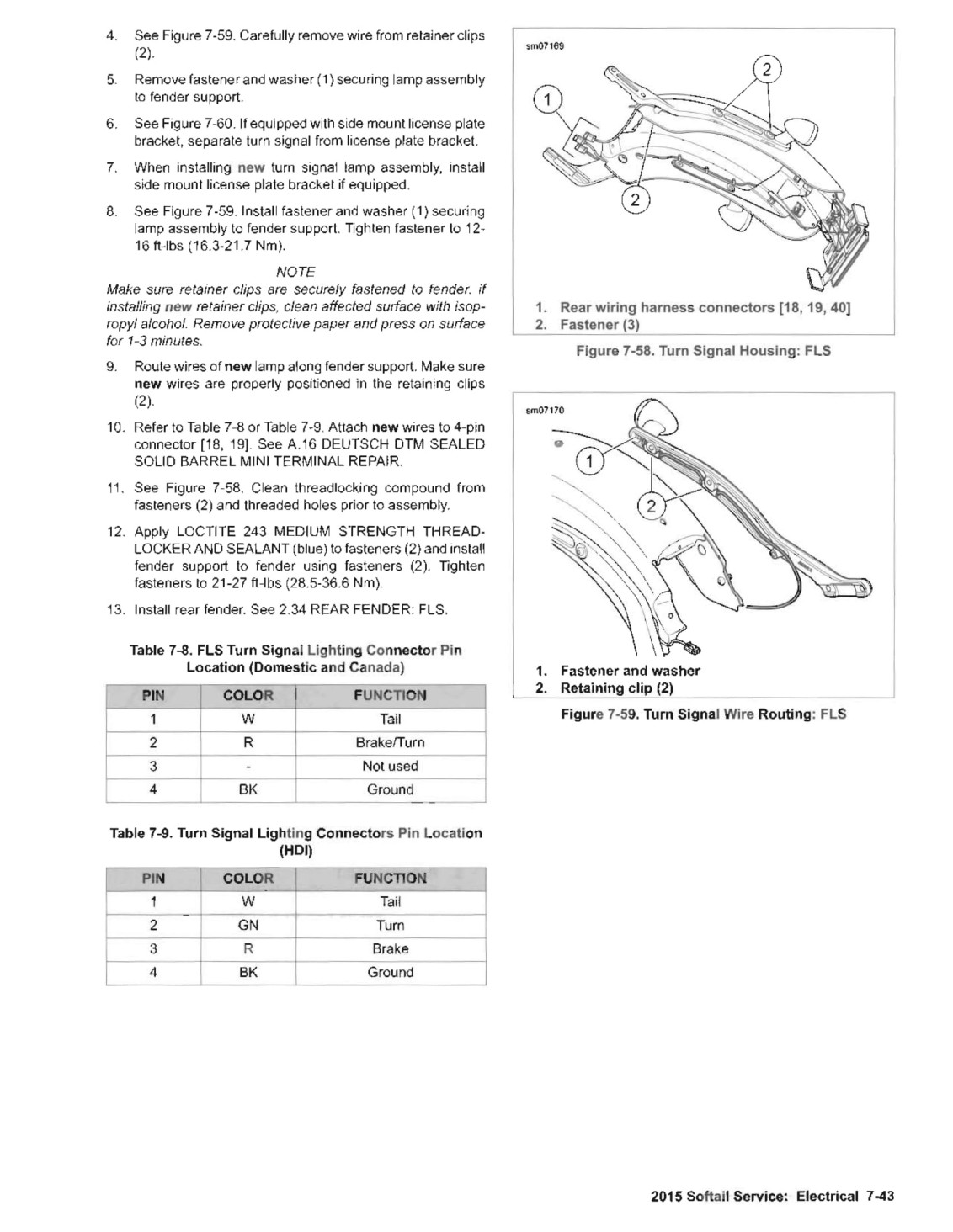 4. See Figure 7-59. Carefully remove wire from retainer clips (2).

5. Remove fastener and washer (1) securing lamp assembly to fender support.

6. See Figure 7-60. If equipped with side mount license plate bracket, separate turn signal from license plate bracket.

7. When installing new turn signal lamp assembly, install side mount license plate bracket if equipped.

8. See Figure 7-59. Install fastener and washer (1) securing lamp assembly to fender support. Tighten fastener to 12-16 ft-lbs (16.3-21.7 Nm).

NOTE

Make sure retainer clips are securely fastened to fender. If installing new retainer clips, clean affected surface with isopropyl alcohol. Remove protective paper and press on surface for 1-3 minutes.

9. Route wires of new lamp along fender support. Make sure new wires are properly positioned in the retaining clips (2).

10. Refer to Table 7-8 or Table 7-9. Attach new wires to 4-pin connector [18, 19]. See A.16 DEUTSCH DTM SEALED SOLID BARREL MINI TERMINAL REPAIR.

11. See Figure 7-58. Clean threadlocking compound from fasteners (2) and threaded holes prior to assembly.

12. Apply LOCTITE 243 MEDIUM STRENGTH THREADLOCKER AND SEALANT (blue) to fasteners (2) and install fender support to fender using fasteners (2). Tighten fasteners to 21-27 ft-lbs (28.5-36.6 Nm).

13. Install rear fender. See 2.34 REAR FENDER: FLS.

Table 7-8. FLS Turn Signal Lighting Connector Pin Location (Domestic and Canada)

| PIN | COLOR | FUNCTION |
|---|---|---|
| 1 | W | Tail |
| 2 | R | Brake/Turn |
| 3 | - | Not used |
| 4 | BK | Ground |

Table 7-9. Turn Signal Lighting Connectors Pin Location (HDI)

| PIN | COLOR | FUNCTION |
|---|---|---|
| 1 | W | Tail |
| 2 | GN | Turn |
| 3 | R | Brake |
| 4 | BK | Ground |

sm07169

1
2
2

1. Rear wiring harness connectors [18, 19, 40]
2. Fastener (3)

Figure 7-58. Turn Signal Housing: FLS

sm07170

1
2

1. Fastener and washer
2. Retaining clip (2)

Figure 7-59. Turn Signal Wire Routing: FLS

2015 Softail Service: Electrical 7-43